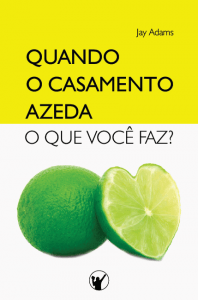 Jay Adams

QUANDO
O CASAMENTO
AZEDA

O QUE VOCÊ FAZ?